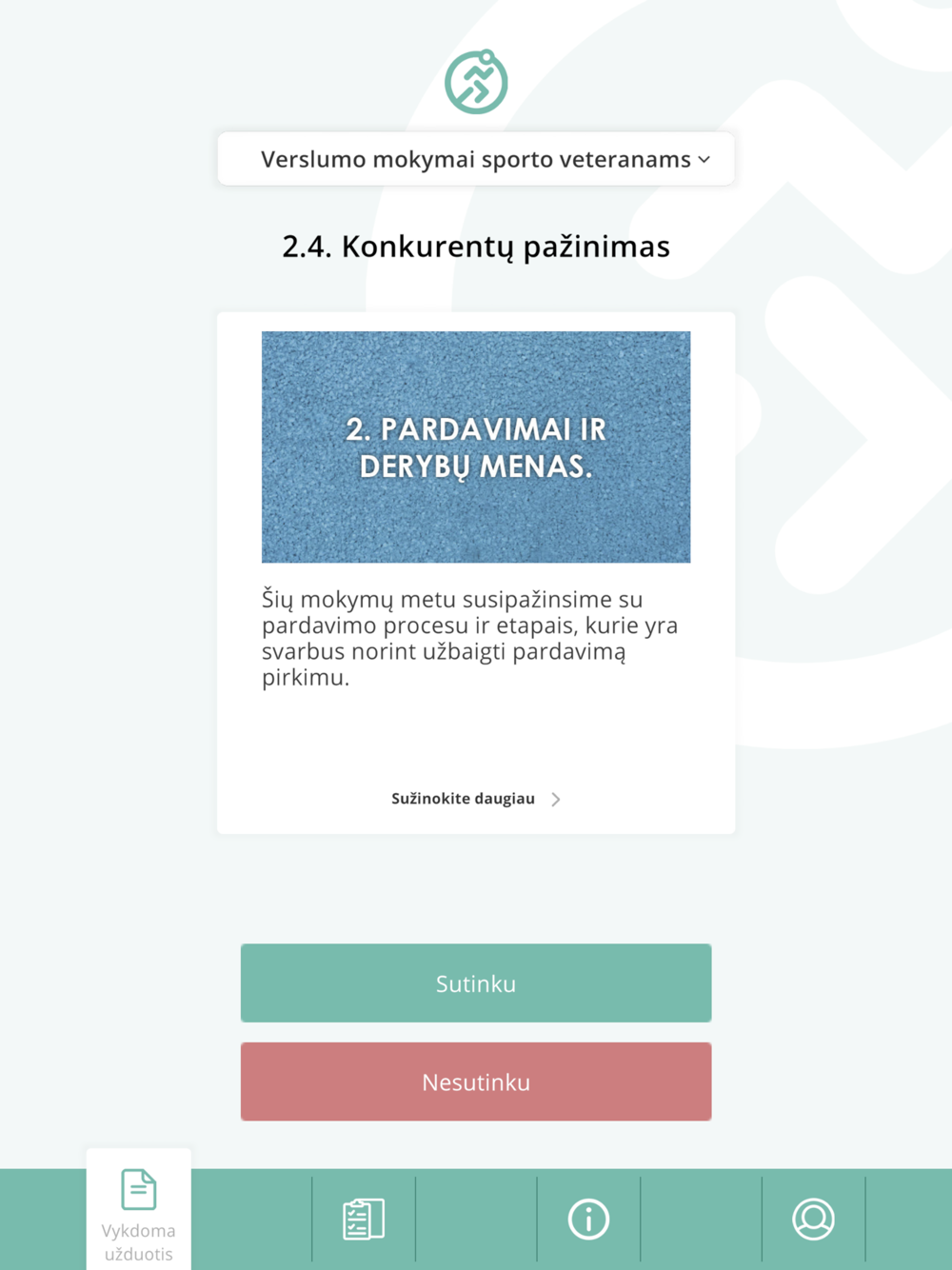 Verslumo mokymai sporto veteranams

2.4. Konkurentų pažinimas

2. PARDAVIMAI IR DERYBŲ MENAS.

Šių mokymų metu susipažinsime su pardavimo procesu ir etapais, kurie yra svarbus norint užbaigti pardavimą pirkimu.

Sužinokite daugiau

Sutinku

Nesutinku

Vykdoma užduotis